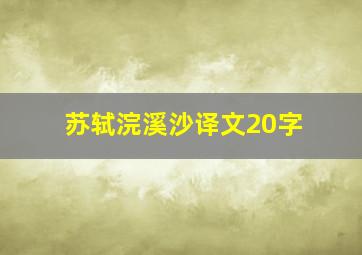 苏轼浣溪沙译文20字